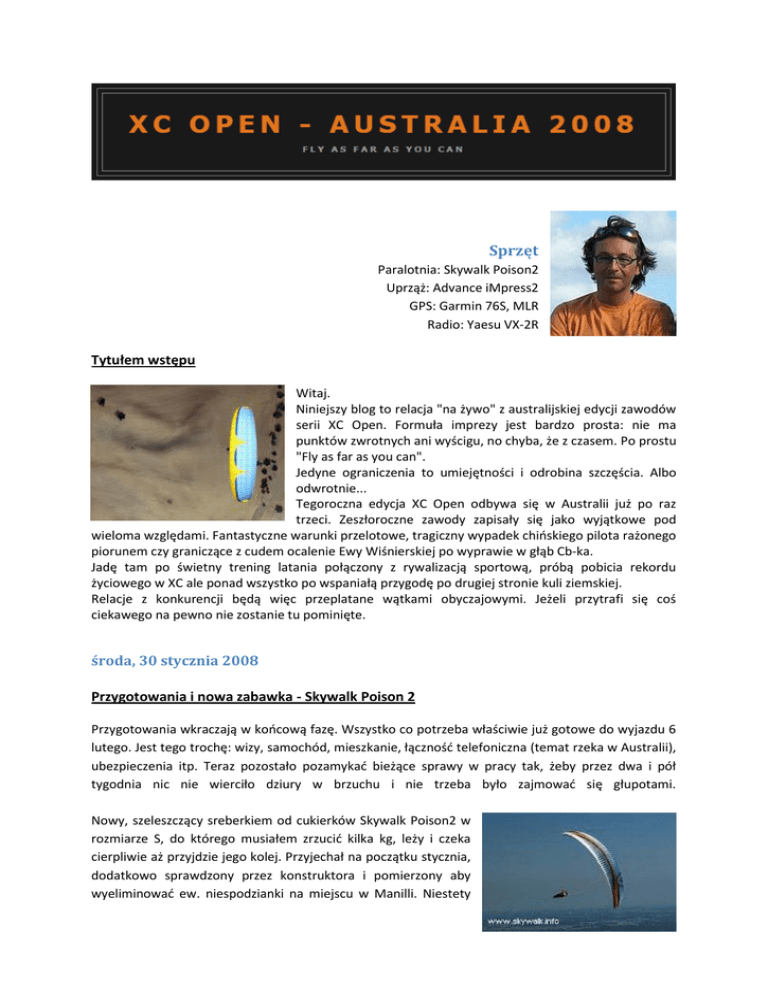 XC OPEN - AUSTRALIA 2008

FLY AS FAR AS YOU CAN

Sprzęt

Paralotnia: Skywalk Poison2
Uprząż: Advance iMpress2
GPS: Garmin 76S, MLR
Radio: Yaesu VX-2R

Tytułem wstępu

Witaj.
Niniejszy blog to relacja "na żywo" z australijskiej edycji zawodów serii XC Open. Formuła imprezy jest bardzo prosta: nie ma punktów zwrotnych ani wyścigu, no chyba, że z czasem. Po prostu "Fly as far as you can".
Jedyne ograniczenia to umiejętności i odrobina szczęścia. Albo odwrotnie...
Tegoroczna edycja XC Open odbywa się w Australii już po raz trzeci. Zeszłoroczne zawody zapisały się jako wyjątkowe pod wieloma względami. Fantastyczne warunki przelotowe, tragiczny wypadek chińskiego pilota rażonego piorunem czy graniczące z cudem ocalenie Ewy Wiśnierskiej po wyprawie w głąb Cb-ka.
Jadę tam po świetny trening latania połączony z rywalizacją sportową, próbą pobicia rekordu życiowego w XC ale ponad wszystko po wspaniałą przygodę po drugiej stronie kuli ziemskiej.
Relacje z konkurencji będą więc przeplatane wątkami obyczajowymi. Jeżeli przytrafi się coś ciekawego na pewno nie zostanie tu pominięte.

środa, 30 stycznia 2008

Przygotowania i nowa zabawka - Skywalk Poison 2

Przygotowania wkraczają w końcową fazę. Wszystko co potrzeba właściwie już gotowe do wyjazdu 6 lutego. Jest tego trochę: wizy, samochód, mieszkanie, łączność telefoniczna (temat rzeka w Australii), ubezpieczenia itp. Teraz pozostało pozamykać bieżące sprawy w pracy tak, żeby przez dwa i pół tygodnia nic nie wierciło dziury w brzuchu i nie trzeba było zajmować się głupotami.

Nowy, szeleszczący sreberkiem od cukierków Skywalk Poison2 w rozmiarze S, do którego musiałem zrzucić kilka kg, leży i czeka cierpliwie aż przyjdzie jego kolej. Przyjechał na początku stycznia, dodatkowo sprawdzony przez konstruktora i pomierzony aby wyeliminować ew. niespodzianki na miejscu w Manilli. Niestety

www.skywalk.info